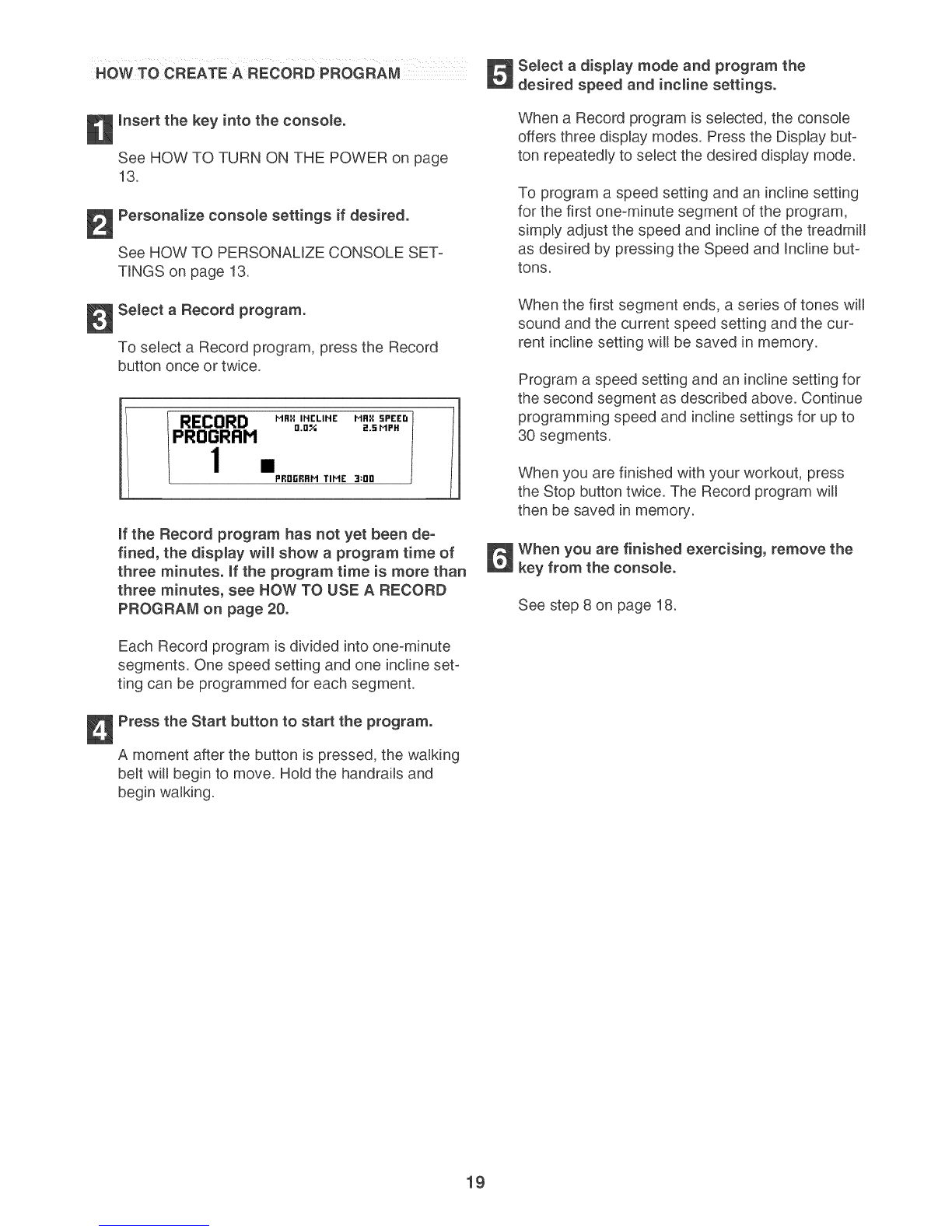 HOW TO CREATE A RECORD PROGRAM

1 Insert the key into the console.

See HOW TO TURN ON THE POWER on page 13.

2 Personalize console settings if desired.

See HOW TO PERSONALIZE CONSOLE SETTINGS on page 13.

3 Select a Record program.

To select a Record program, press the Record button once or twice.

RECORD PROGRAM MAX INCLINE 0.0% MAX SPEED 2.5 MPH
1 PROGRAM TIME 3:00

If the Record program has not yet been defined, the display will show a program time of three minutes. If the program time is more than three minutes, see HOW TO USE A RECORD PROGRAM on page 20.

Each Record program is divided into one-minute segments. One speed setting and one incline setting can be programmed for each segment.

4 Press the Start button to start the program.

A moment after the button is pressed, the walking belt will begin to move. Hold the handrails and begin walking.

5 Select a display mode and program the desired speed and incline settings.

When a Record program is selected, the console offers three display modes. Press the Display button repeatedly to select the desired display mode.

To program a speed setting and an incline setting for the first one-minute segment of the program, simply adjust the speed and incline of the treadmill as desired by pressing the Speed and Incline buttons.

When the first segment ends, a series of tones will sound and the current speed setting and the current incline setting will be saved in memory.

Program a speed setting and an incline setting for the second segment as described above. Continue programming speed and incline settings for up to 30 segments.

When you are finished with your workout, press the Stop button twice. The Record program will then be saved in memory.

6 When you are finished exercising, remove the key from the console.

See step 8 on page 18.

19